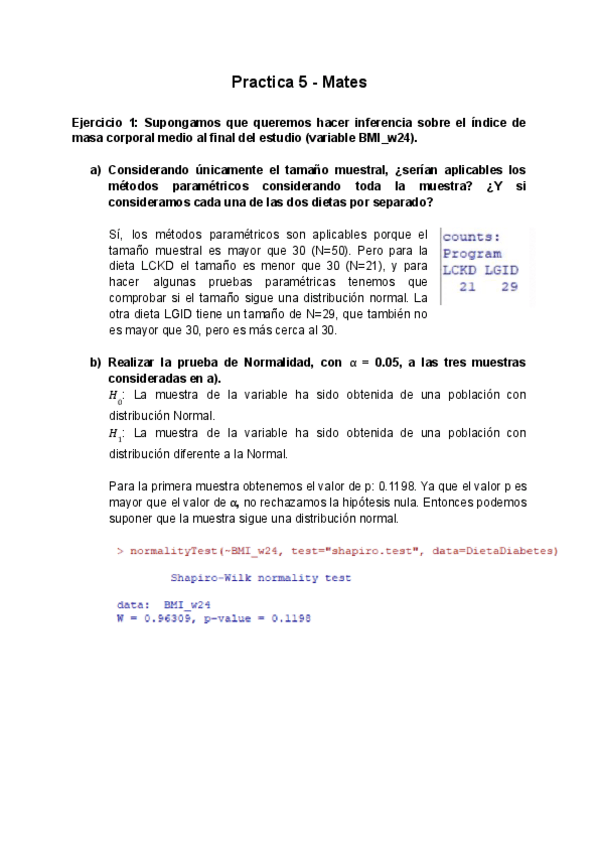 Practica 5 - Mates

Ejercicio 1: Supongamos que queremos hacer inferencia sobre el índice de masa corporal medio al final del estudio (variable BMI_w24).

a) Considerando únicamente el tamaño muestral, ¿serían aplicables los métodos paramétricos considerando toda la muestra? ¿Y si consideramos cada una de las dos dietas por separado?

Sí, los métodos paramétricos son aplicables porque el tamaño muestral es mayor que 30 (N=50). Pero para la dieta LCKD el tamaño es menor que 30 (N=21), y para hacer algunas pruebas paramétricas tenemos que comprobar si el tamaño sigue una distribución normal. La otra dieta LGID tiene un tamaño de N=29, que también no es mayor que 30, pero es más cerca al 30.

counts:
Program
LCKD LGID
21 29

b) Realizar la prueba de Normalidad, con $\alpha$ = 0.05, a las tres muestras consideradas en a).

$H_0$: La muestra de la variable ha sido obtenida de una población con distribución Normal.

$H_1$: La muestra de la variable ha sido obtenida de una población con distribución diferente a la Normal.

Para la primera muestra obtenemos el valor de p: 0.1198. Ya que el valor p es mayor que el valor de $\alpha$, no rechazamos la hipótesis nula. Entonces podemos suponer que la muestra sigue una distribución normal.

> normalityTest(~BMI_w24, test="shapiro.test", data=DietaDiabetes)

Shapiro-Wilk normality test

data: BMI_w24
W = 0.96309, p-value = 0.1198